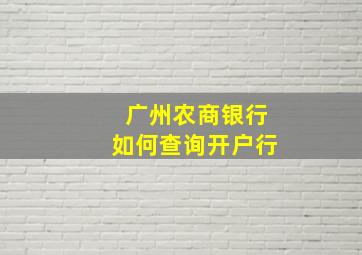 广州农商银行
如何查询开户行